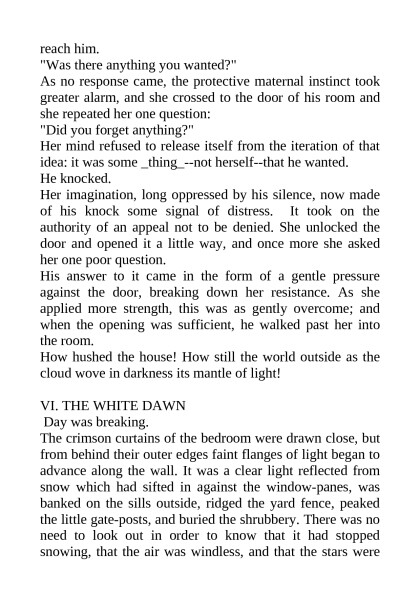 reach him.

"Was there anything you wanted?"

As no response came, the protective maternal instinct took greater alarm, and she crossed to the door of his room and she repeated her one question:

"Did you forget anything?"

Her mind refused to release itself from the iteration of that idea: it was some _thing_--not herself--that he wanted.

He knocked.

Her imagination, long oppressed by his silence, now made of his knock some signal of distress. It took on the authority of an appeal not to be denied. She unlocked the door and opened it a little way, and once more she asked her one poor question.

His answer to it came in the form of a gentle pressure against the door, breaking down her resistance. As she applied more strength, this was as gently overcome; and when the opening was sufficient, he walked past her into the room.

How hushed the house! How still the world outside as the cloud wove in darkness its mantle of light!

VI. THE WHITE DAWN

Day was breaking.

The crimson curtains of the bedroom were drawn close, but from behind their outer edges faint flanges of light began to advance along the wall. It was a clear light reflected from snow which had sifted in against the window-panes, was banked on the sills outside, ridged the yard fence, peaked the little gate-posts, and buried the shrubbery. There was no need to look out in order to know that it had stopped snowing, that the air was windless, and that the stars were